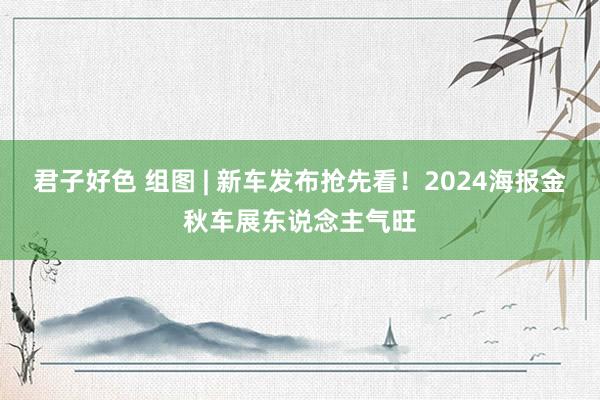 君子好色 组图 | 新车发布抢先看！2024海报金秋车展东说念主气旺